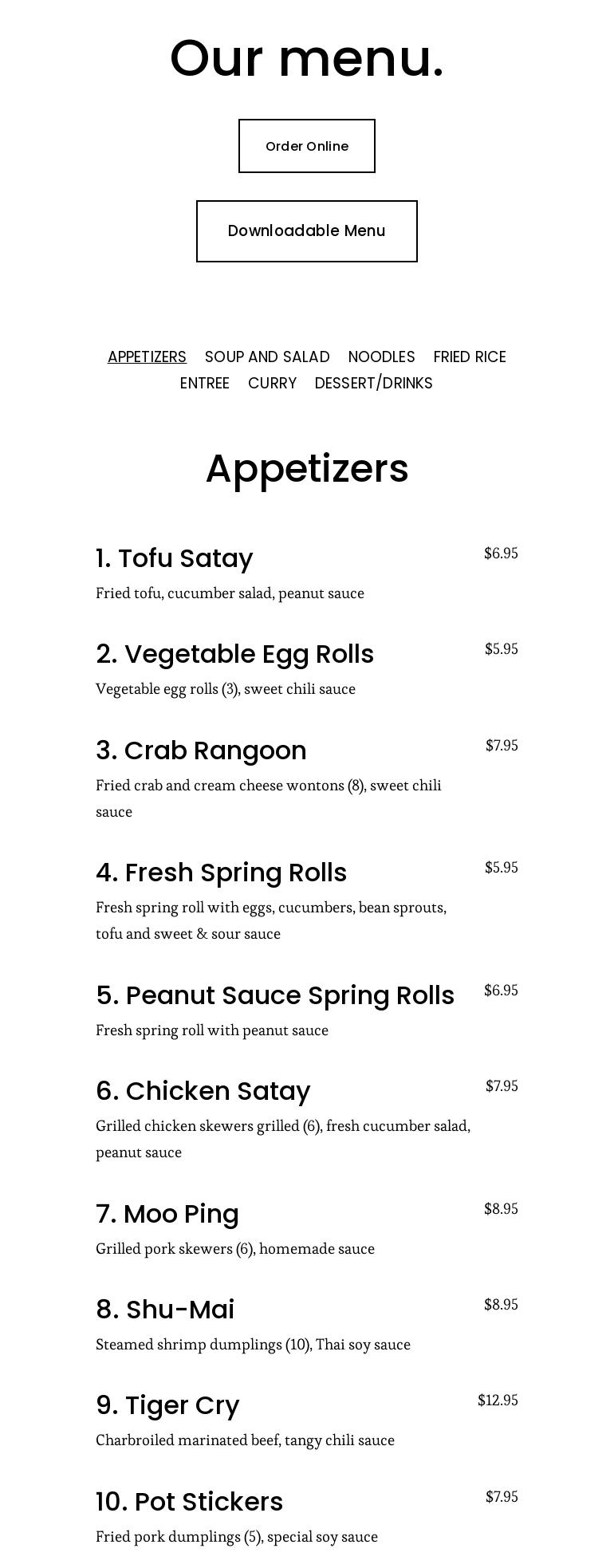 Our menu.

Order Online

Downloadable Menu

APPETIZERS SOUP AND SALAD NOODLES FRIED RICE ENTREE CURRY DESSERT/DRINKS

Appetizers

1. Tofu Satay $6.95
Fried tofu, cucumber salad, peanut sauce

2. Vegetable Egg Rolls $5.95
Vegetable egg rolls (3), sweet chili sauce

3. Crab Rangoon $7.95
Fried crab and cream cheese wontons (8), sweet chili sauce

4. Fresh Spring Rolls $5.95
Fresh spring roll with eggs, cucumbers, bean sprouts, tofu and sweet & sour sauce

5. Peanut Sauce Spring Rolls $6.95
Fresh spring roll with peanut sauce

6. Chicken Satay $7.95
Grilled chicken skewers grilled (6), fresh cucumber salad, peanut sauce

7. Moo Ping $8.95
Grilled pork skewers (6), homemade sauce

8. Shu-Mai $8.95
Steamed shrimp dumplings (10), Thai soy sauce

9. Tiger Cry $12.95
Charbroiled marinated beef, tangy chili sauce

10. Pot Stickers $7.95
Fried pork dumplings (5), special soy sauce